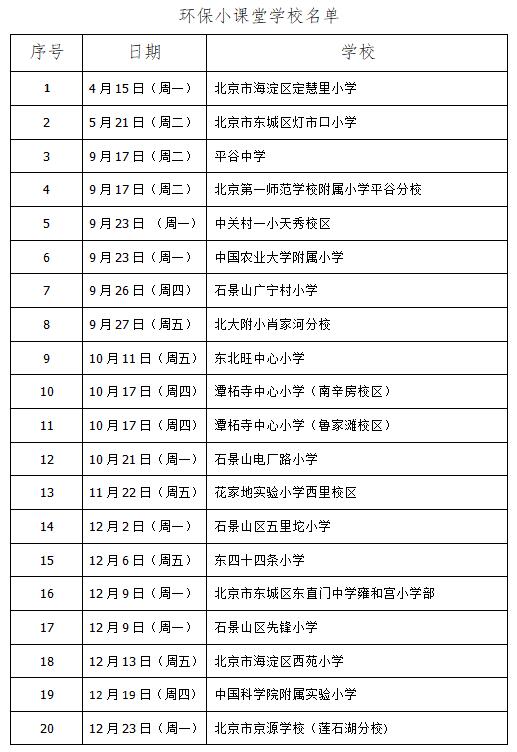 环保小课堂学校名单

| 序号 | 日期 | 学校 |
|---|---|---|
| 1 | 4月15日（周一） | 北京市海淀区定慧里小学 |
| 2 | 5月21日（周二） | 北京市东城区灯市口小学 |
| 3 | 9月17日（周二） | 平谷中学 |
| 4 | 9月17日（周二） | 北京第一师范学校附属小学平谷分校 |
| 5 | 9月23日 （周一） | 中关村一小天秀校区 |
| 6 | 9月23日（周一） | 中国农业大学附属小学 |
| 7 | 9月26日（周四） | 石景山广宁村小学 |
| 8 | 9月27日（周五） | 北大附小肖家河分校 |
| 9 | 10月11日（周五） | 东北旺中心小学 |
| 10 | 10月17日（周四） | 潭柘寺中心小学（南辛房校区） |
| 11 | 10月17日（周四） | 潭柘寺中心小学（鲁家滩校区） |
| 12 | 10月21日（周一） | 石景山电厂路小学 |
| 13 | 11月22日（周五） | 花家地实验小学西里校区 |
| 14 | 12月2日（周一） | 石景山区五里坨小学 |
| 15 | 12月6日（周五） | 东四十四条小学 |
| 16 | 12月9日（周一） | 北京市东城区东直门中学雍和宫小学部 |
| 17 | 12月9日（周一） | 石景山区先锋小学 |
| 18 | 12月13日（周五） | 北京市海淀区西苑小学 |
| 19 | 12月19日（周四） | 中国科学院附属实验小学 |
| 20 | 12月23日（周一） | 北京市京源学校（莲石湖分校） |